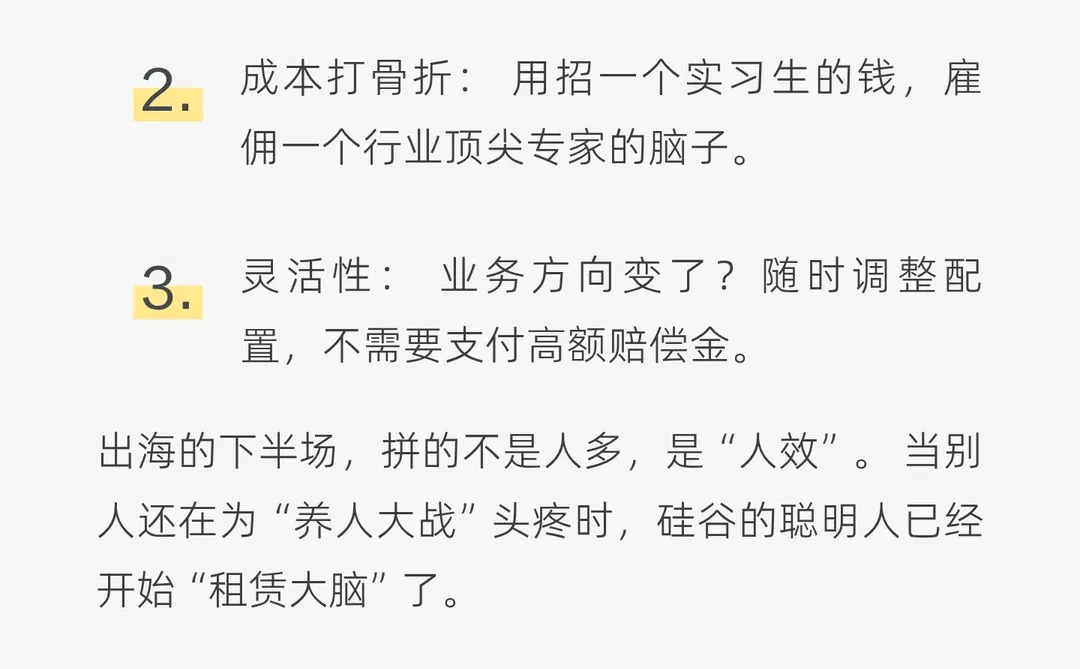 2. 成本打骨折： 用招一个实习生的钱，雇佣一个行业顶尖专家的脑子。

3. 灵活性： 业务方向变了？随时调整配置，不需要支付高额赔偿金。

出海的下半场，拼的不是人多，是“人效”。当别人还在为“养人大战”头疼时，硅谷的聪明人已经开始“租赁大脑”了。